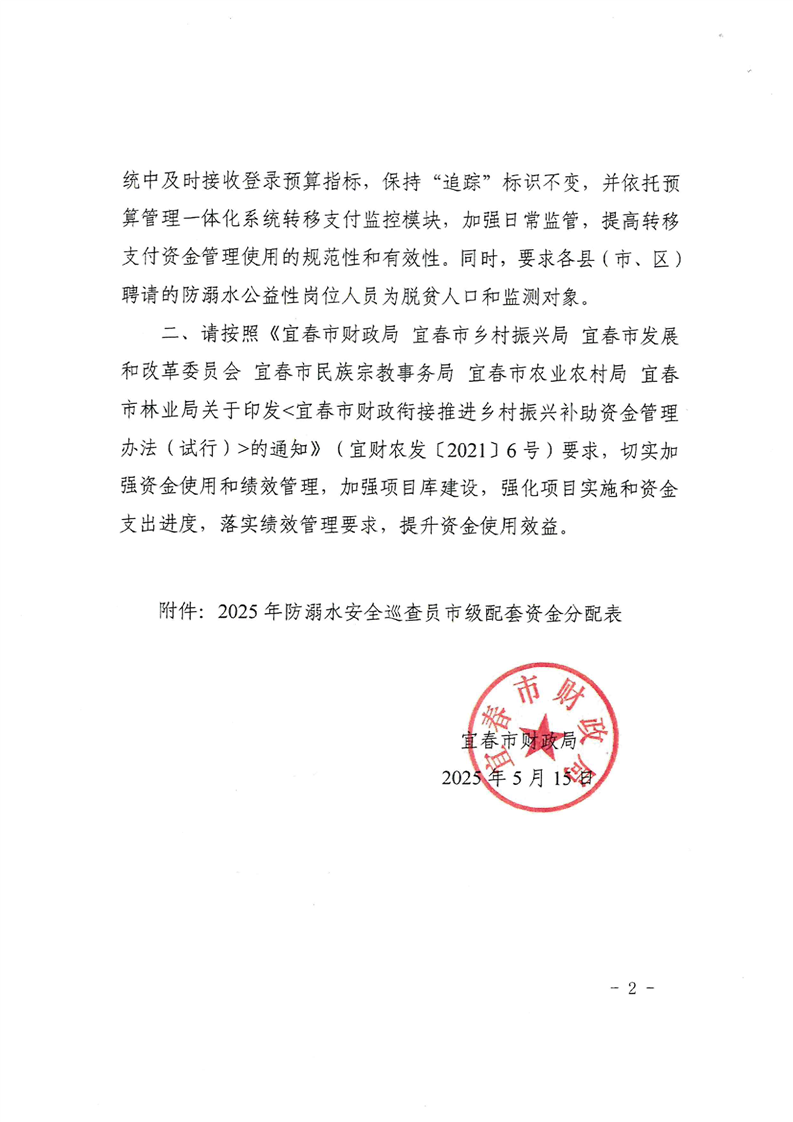 统中及时接收登录预算指标，保持“追踪”标识不变，并依托预算管理一体化系统转移支付监控模块，加强日常监管，提高转移支付资金管理使用的规范性和有效性。同时，要求各县（市、区）聘请的防溺水公益性岗位人员为脱贫人口和监测对象。

二、请按照《宜春市财政局 宜春市乡村振兴局 宜春市发展和改革委员会 宜春市民族宗教事务局 宜春市农业农村局 宜春市林业局关于印发<宜春市财政衔接推进乡村振兴补助资金管理办法（试行）>的通知》（宜财农发〔2021〕6号）要求，切实加强资金使用和绩效管理，加强项目库建设，强化项目实施和资金支出进度，落实绩效管理要求，提升资金使用效益。

附件：2025年防溺水安全巡查员市级配套资金分配表

宜春市财政局

宜春市财政局
2025年5月15日

- 2 -